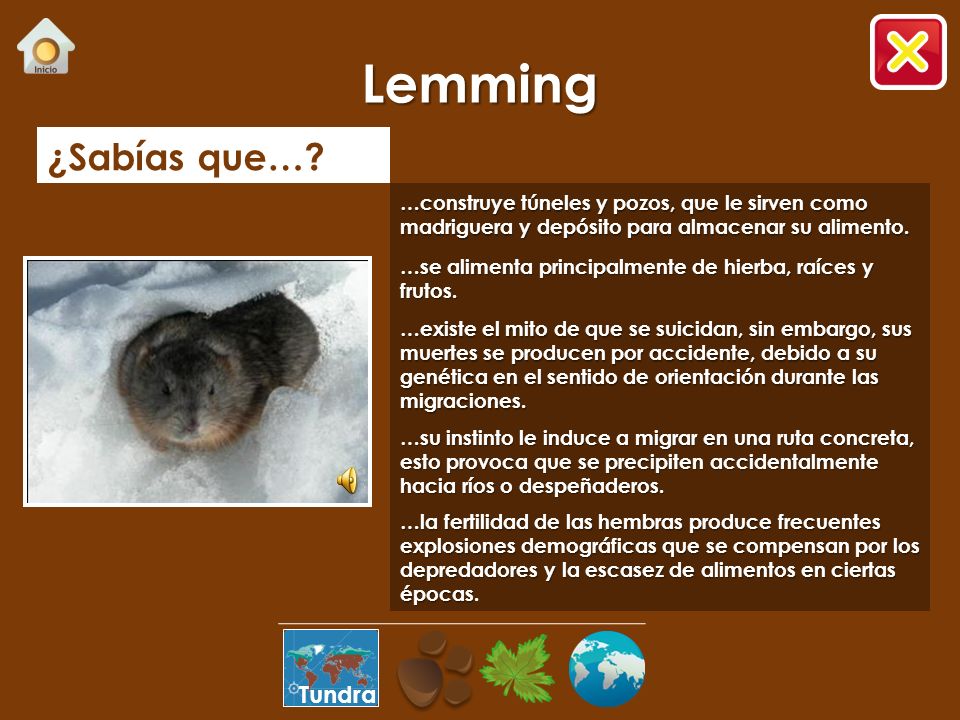 Inicio

Lemming

¿Sabías que…?

…construye túneles y pozos, que le sirven como madriguera y depósito para almacenar su alimento.

…se alimenta principalmente de hierba, raíces y frutos.

…existe el mito de que se suicidan, sin embargo, sus muertes se producen por accidente, debido a su genética en el sentido de orientación durante las migraciones.

…su instinto le induce a migrar en una ruta concreta, esto provoca que se precipiten accidentalmente hacia ríos o despeñaderos.

…la fertilidad de las hembras produce frecuentes explosiones demográficas que se compensan por los depredadores y la escasez de alimentos en ciertas épocas.

Tundra